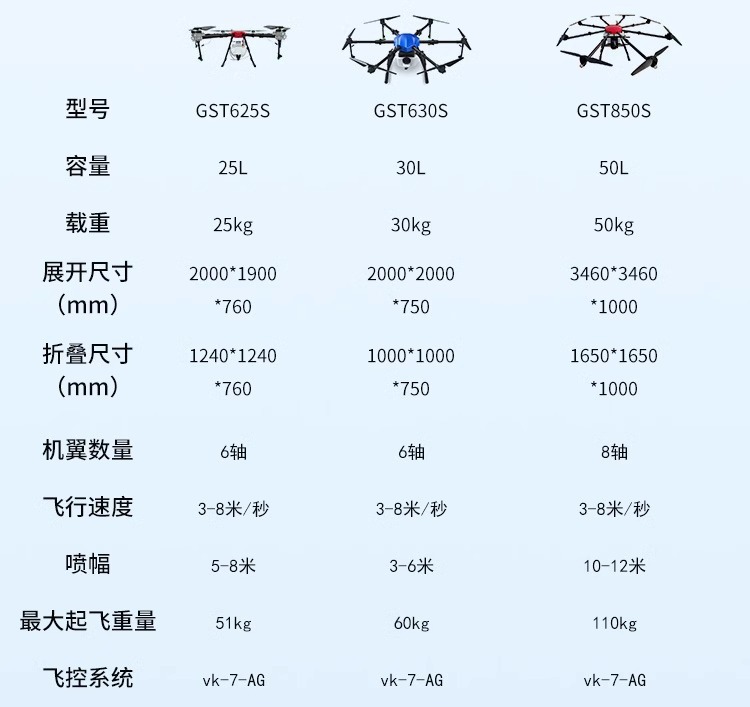 | 型号 | GST625S | GST630S | GST850S |
|---|---|---|---|
| 容量 | 25L | 30L | 50L |
| 载重 | 25kg | 30kg | 50kg |
| 展开尺寸（mm） | 2000*1900*760 | 2000*2000*750 | 3460*3460*1000 |
| 折叠尺寸（mm） | 1240*1240*760 | 1000*1000*750 | 1650*1650*1000 |
| 机翼数量 | 6轴 | 6轴 | 8轴 |
| 飞行速度 | 3-8米/秒 | 3-8米/秒 | 3-8米/秒 |
| 喷幅 | 5-8米 | 3-6米 | 10-12米 |
| 最大起飞重量 | 51kg | 60kg | 110kg |
| 飞控系统 | vk-7-AG | vk-7-AG | vk-7-AG |